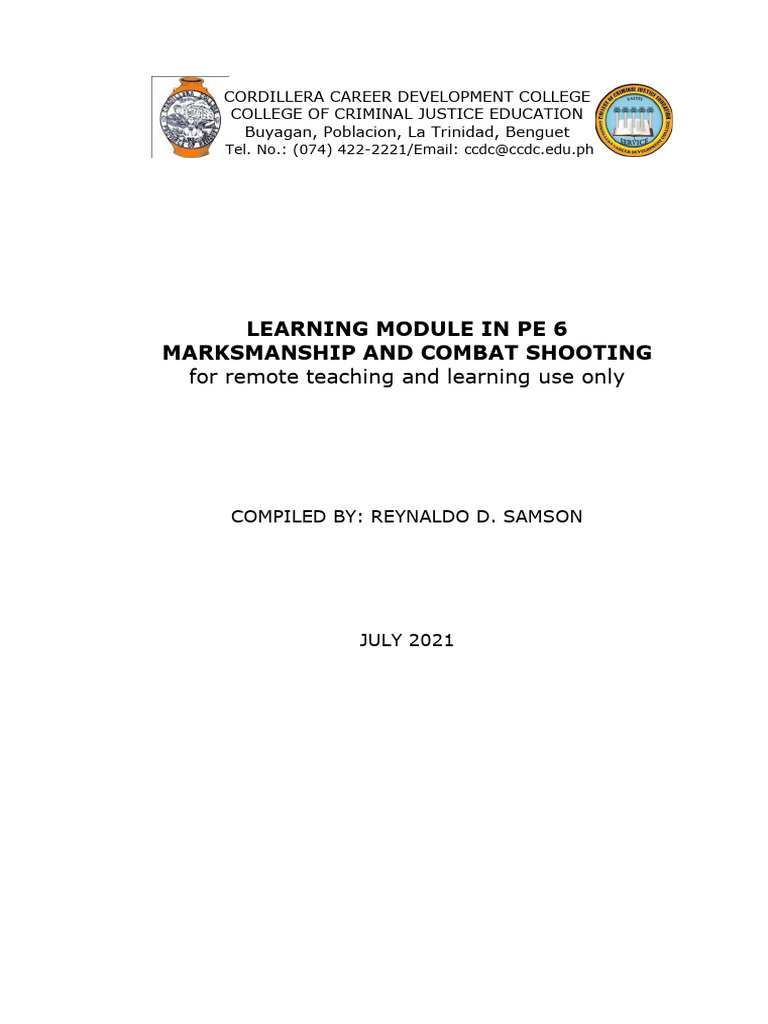 CORDILLERA CAREER DEVELOPMENT COLLEGE
COLLEGE OF CRIMINAL JUSTICE EDUCATION
Buyagan, Poblacion, La Trinidad, Benguet
Tel. No.: (074) 422-2221/Email: ccdc@ccdc.edu.ph

FAITH
SERVICE

LEARNING MODULE IN PE 6
MARKSMANSHIP AND COMBAT SHOOTING
for remote teaching and learning use only

COMPILED BY: REYNALDO D. SAMSON

JULY 2021